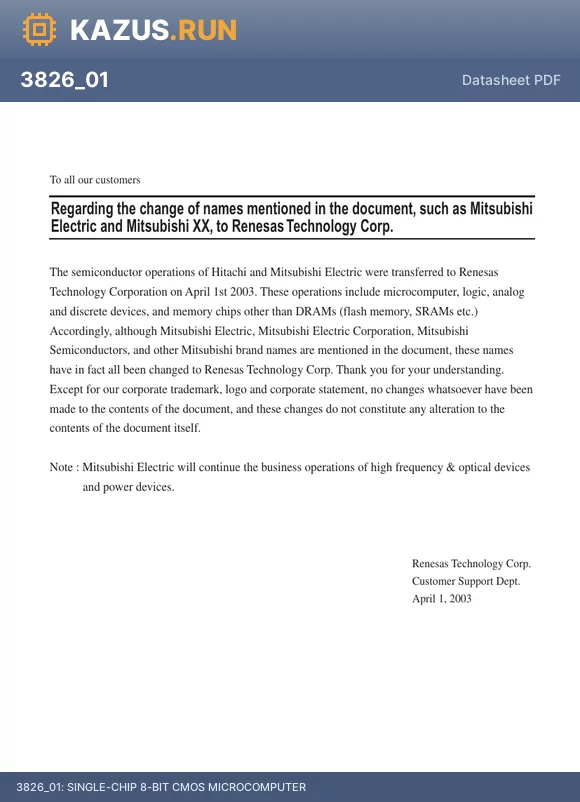 KAZUS.RUN

3826_01

Datasheet PDF

To all our customers

Regarding the change of names mentioned in the document, such as Mitsubishi Electric and Mitsubishi XX, to Renesas Technology Corp.

The semiconductor operations of Hitachi and Mitsubishi Electric were transferred to Renesas Technology Corporation on April 1st 2003. These operations include microcomputer, logic, analog and discrete devices, and memory chips other than DRAMs (flash memory, SRAMs etc.) Accordingly, although Mitsubishi Electric, Mitsubishi Electric Corporation, Mitsubishi Semiconductors, and other Mitsubishi brand names are mentioned in the document, these names have in fact all been changed to Renesas Technology Corp. Thank you for your understanding. Except for our corporate trademark, logo and corporate statement, no changes whatsoever have been made to the contents of the document, and these changes do not constitute any alteration to the contents of the document itself.

Note : Mitsubishi Electric will continue the business operations of high frequency & optical devices and power devices.

Renesas Technology Corp.
Customer Support Dept.
April 1, 2003

3826_01: SINGLE-CHIP 8-BIT CMOS MICROCOMPUTER